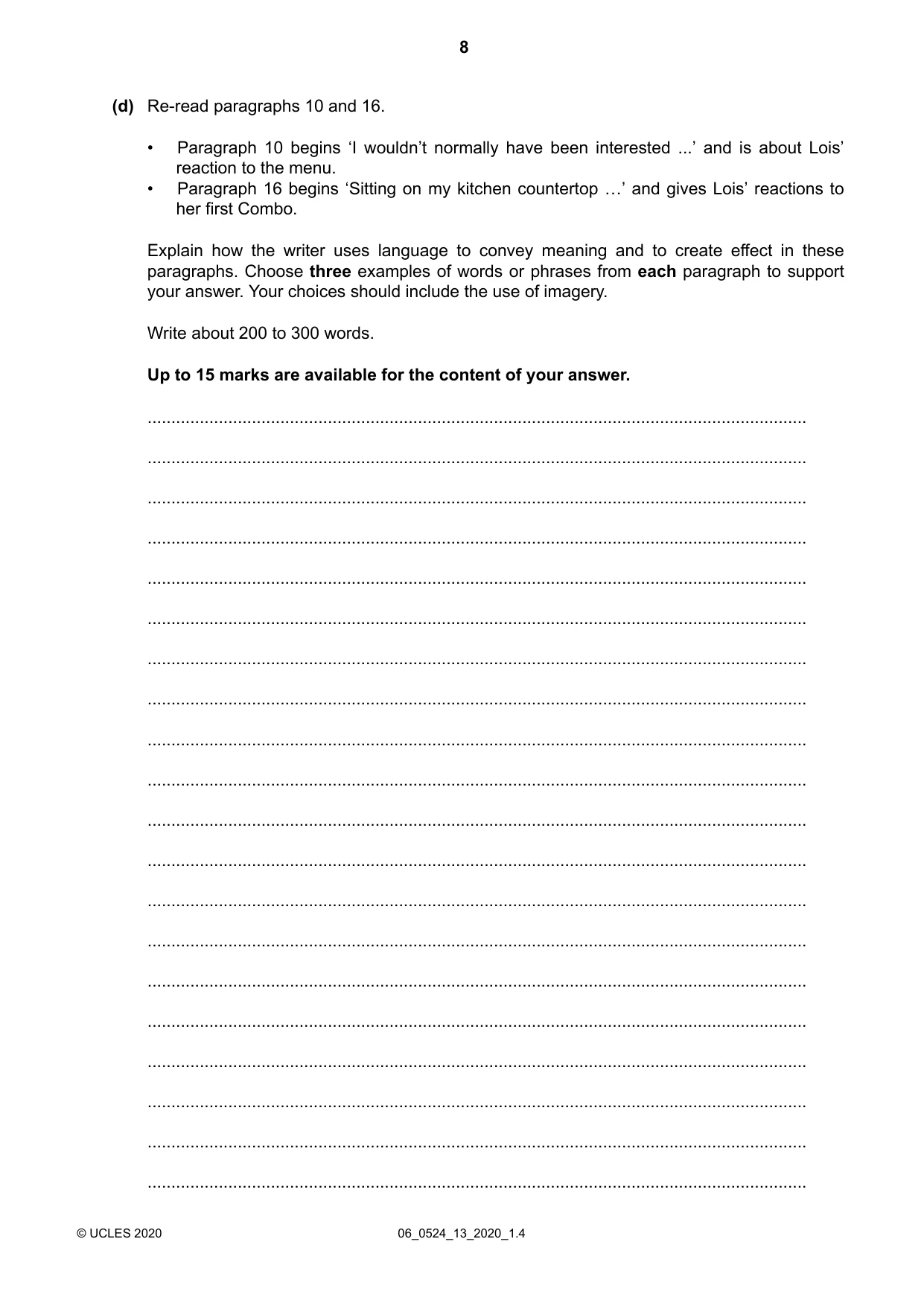 8

(d) Re-read paragraphs 10 and 16.

• Paragraph 10 begins 'I wouldn't normally have been interested ...' and is about Lois' reaction to the menu.
• Paragraph 16 begins 'Sitting on my kitchen countertop …' and gives Lois' reactions to her first Combo.

Explain how the writer uses language to convey meaning and to create effect in these paragraphs. Choose three examples of words or phrases from each paragraph to support your answer. Your choices should include the use of imagery.

Write about 200 to 300 words.

Up to 15 marks are available for the content of your answer.

____

____

____

____

____

____

____

____

____

____

____

____

____

____

____

____

____

____

____

____

© UCLES 2020 06_0524_13_2020_1.4